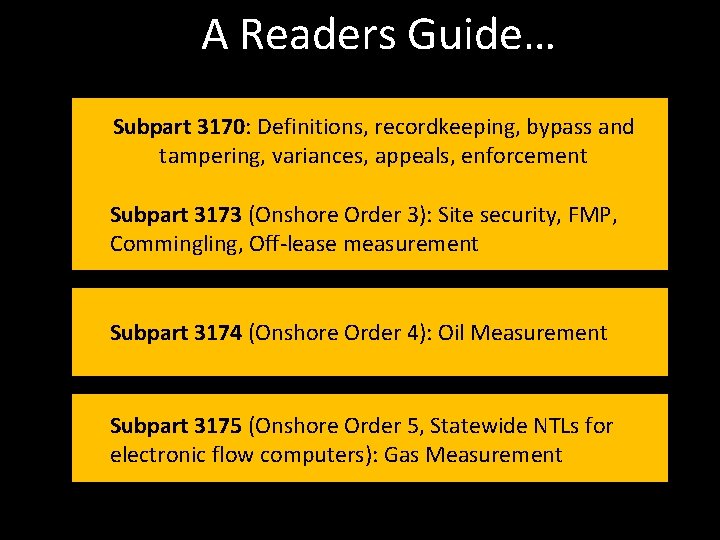 A Readers Guide…

Subpart 3170: Definitions, recordkeeping, bypass and tampering, variances, appeals, enforcement

Subpart 3173 (Onshore Order 3): Site security, FMP, Commingling, Off-lease measurement

Subpart 3174 (Onshore Order 4): Oil Measurement

Subpart 3175 (Onshore Order 5, Statewide NTLs for electronic flow computers): Gas Measurement